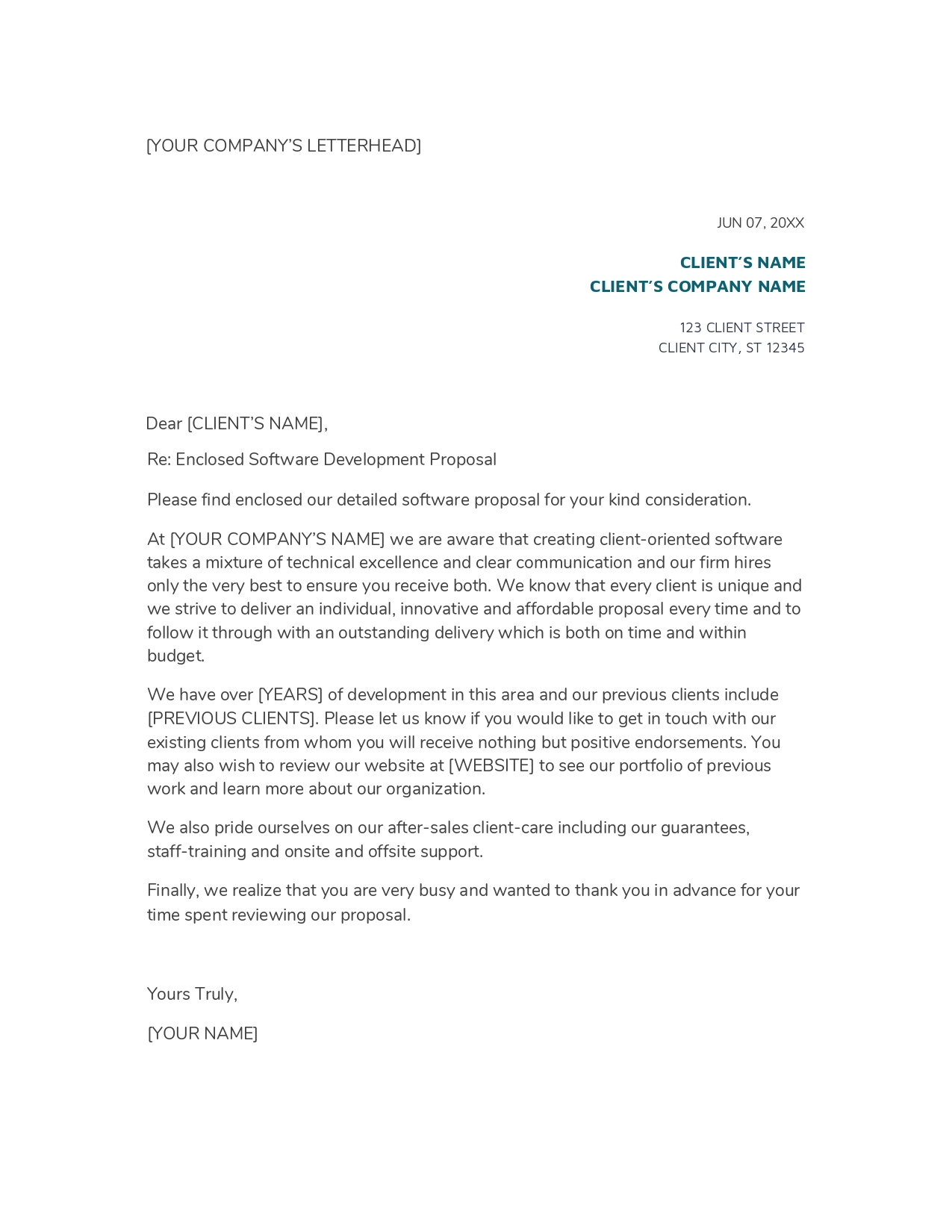 [YOUR COMPANY'S LETTERHEAD]

JUN 07, 20XX

CLIENT'S NAME
CLIENT'S COMPANY NAME

123 CLIENT STREET
CLIENT CITY, ST 12345

Dear [CLIENT'S NAME],

Re: Enclosed Software Development Proposal

Please find enclosed our detailed software proposal for your kind consideration.

At [YOUR COMPANY'S NAME] we are aware that creating client-oriented software takes a mixture of technical excellence and clear communication and our firm hires only the very best to ensure you receive both. We know that every client is unique and we strive to deliver an individual, innovative and affordable proposal every time and to follow it through with an outstanding delivery which is both on time and within budget.

We have over [YEARS] of development in this area and our previous clients include [PREVIOUS CLIENTS]. Please let us know if you would like to get in touch with our existing clients from whom you will receive nothing but positive endorsements. You may also wish to review our website at [WEBSITE] to see our portfolio of previous work and learn more about our organization.

We also pride ourselves on our after-sales client-care including our guarantees, staff-training and onsite and offsite support.

Finally, we realize that you are very busy and wanted to thank you in advance for your time spent reviewing our proposal.

Yours Truly,

[YOUR NAME]